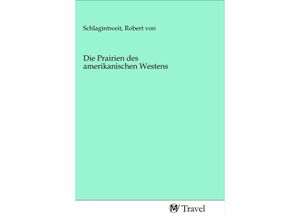 Schlagintweit, Robert von

Die Prairien des amerikanischen Westens

Travel